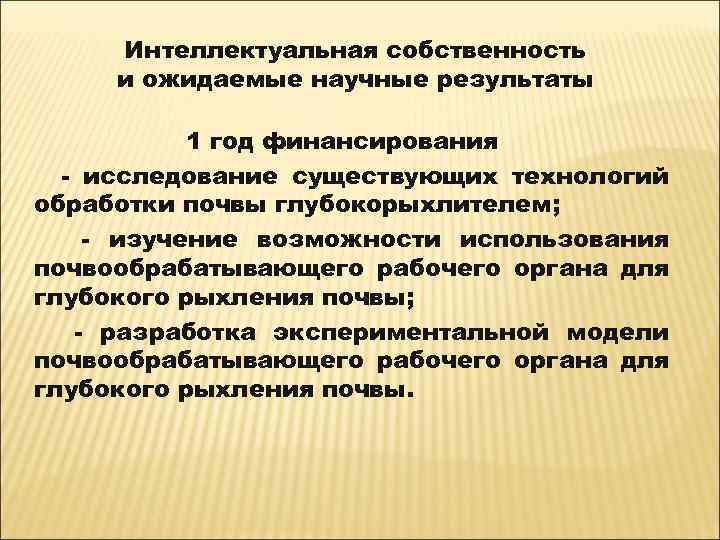 Интеллектуальная собственность и ожидаемые научные результаты

1 год финансирования

- исследование существующих технологий обработки почвы глубокорыхлителем;

- изучение возможности использования почвообрабатывающего рабочего органа для глубокого рыхления почвы;

- разработка экспериментальной модели почвообрабатывающего рабочего органа для глубокого рыхления почвы.